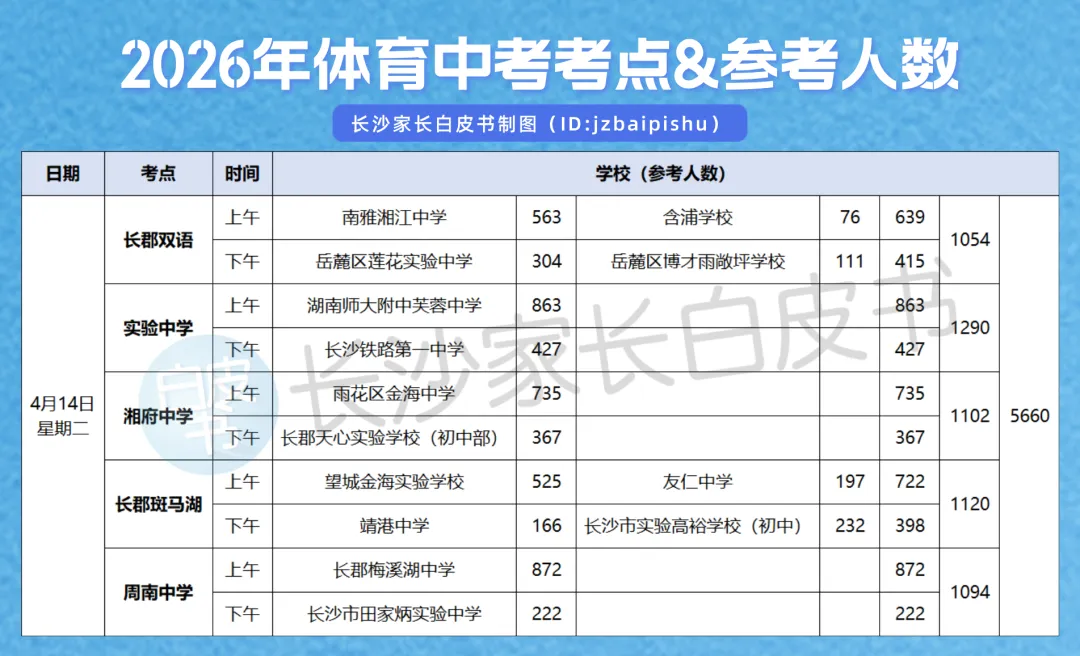 2026年体育中考考点&参考人数

长沙家长白皮书制图（ID:jzbaipishu）

| 日期 | 考点 | 时间 | 学校（参考人数） | | | | | | |
|---|---|---|---|---|---|---|---|---|---|
| 4月14日 星期二 | 长郡双语 | 上午 | 南雅湘江中学 | 563 | 含浦学校 | 76 | 639 | 1054 | 5660 |
| | | 下午 | 岳麓区莲花实验中学 | 304 | 岳麓区博才雨敞坪学校 | 111 | 415 | | |
| | 实验中学 | 上午 | 湖南师大附中芙蓉中学 | 863 | | | 863 | 1290 | |
| | | 下午 | 长沙铁路第一中学 | 427 | | | 427 | | |
| | 湘府中学 | 上午 | 雨花区金海中学 | 735 | | | 735 | 1102 | |
| | | 下午 | 长郡天心实验学校（初中部） | 367 | | | 367 | | |
| | 长郡斑马湖 | 上午 | 望城金海实验学校 | 525 | 友仁中学 | 197 | 722 | 1120 | |
| | | 下午 | 靖港中学 | 166 | 长沙市实验高裕学校（初中） | 232 | 398 | | |
| | 周南中学 | 上午 | 长郡梅溪湖中学 | 872 | | | 872 | 1094 | |
| | | 下午 | 长沙市田家炳实验中学 | 222 | | | 222 | | |

长沙家长白皮书